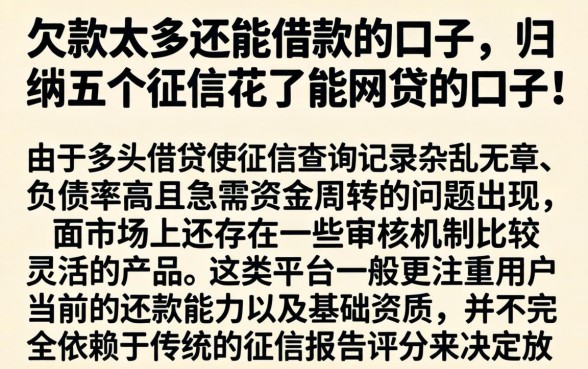 欠款太多还能借款的口子，归纳五个征信花了能网贷的口子！

由于多头借贷使征信查询记录杂乱无章、负债率高且急需资金周转的问题出现，面市场上还存在一些审核机制比较灵活的产品。这类平台一般更注重用户当前的还款能力以及基础资质，并不完全依赖于传统的征信报告评分来决定放